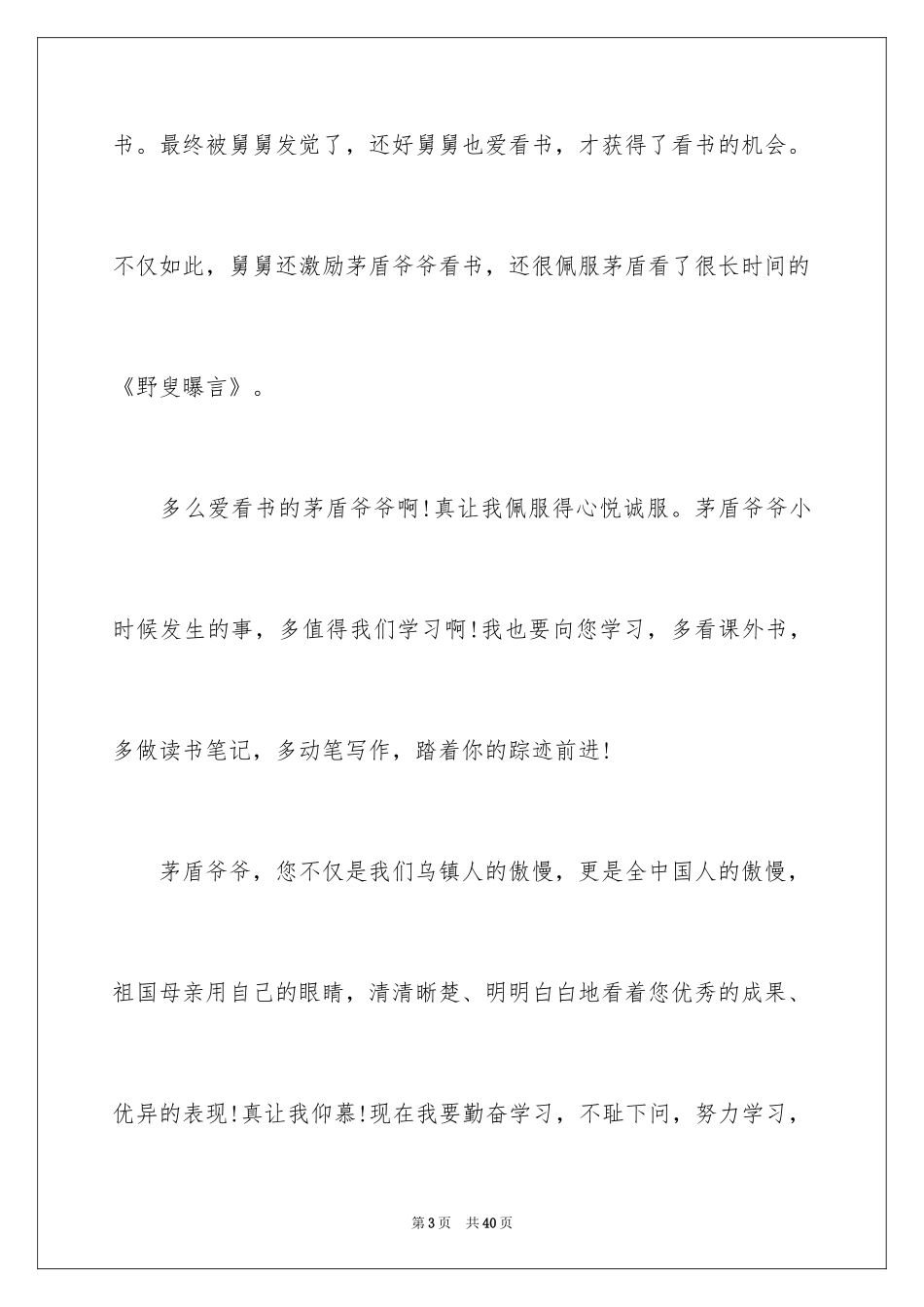 书。最终被舅舅发觉了，还好舅舅也爱看书，才获得了看书的机会。不仅如此，舅舅还激励茅盾爷爷看书，还很佩服茅盾看了很长时间的《野叟曝言》。

多么爱看书的茅盾爷爷啊!真让我佩服得心悦诚服。茅盾爷爷小时候发生的事，多值得我们学习啊!我也要向您学习，多看课外书，多做读书笔记，多动笔写作，踏着你的踪迹前进!

茅盾爷爷，您不仅是我们乌镇人的傲慢，更是全中国人的傲慢，祖国母亲用自己的眼睛，清清晰楚、明明白白地看着您优秀的成果、优异的表现!真让我仰慕!现在我要勤奋学习，不耻下问，努力学习，

第3页 共40页